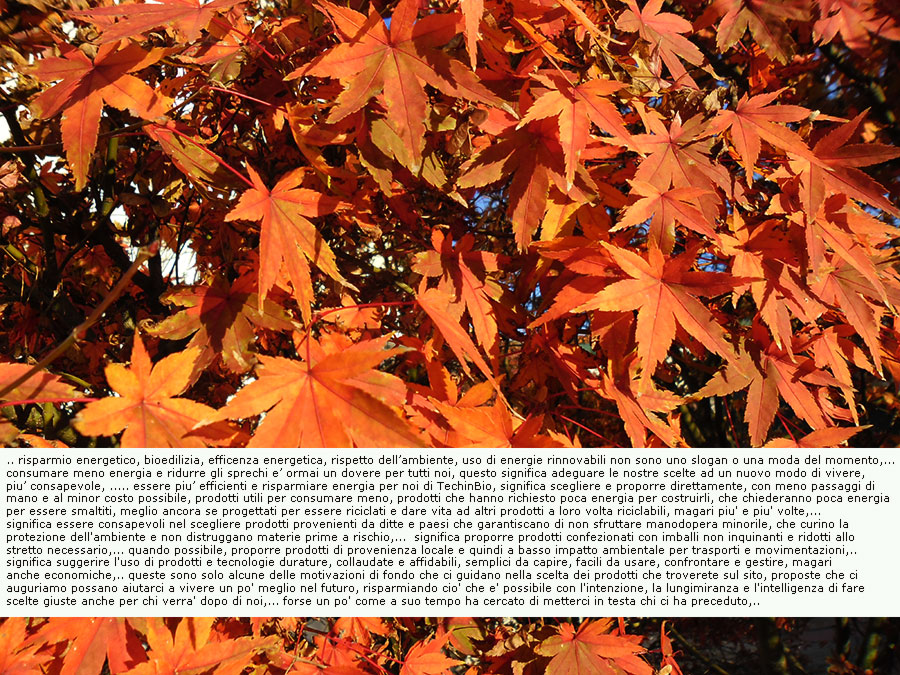 .. risparmio energetico, bioedilizia, efficenza energetica, rispetto dell'ambiente, uso di energie rinnovabili non sono uno slogan o una moda del momento,... consumare meno energia e ridurre gli sprechi e' ormai un dovere per tutti noi, questo significa adeguare le nostre scelte ad un nuovo modo di vivere, piu' consapevole, ..... essere piu' efficienti e risparmiare energia per noi di TechinBio, significa scegliere e proporre direttamente, con meno passaggi di mano e al minor costo possibile, prodotti utili per consumare meno, prodotti che hanno richiesto poca energia per costruirli, che chiederanno poca energia per essere smaltiti, meglio ancora se progettati per essere riciclati e dare vita ad altri prodotti a loro volta riciclabili, magari piu' e piu' volte,... significa essere consapevoli nel scegliere prodotti provenienti da ditte e paesi che garantiscano di non sfruttare manodopera minorile, che curino la protezione dell'ambiente e non distruggano materie prime a rischio,... significa proporre prodotti confezionati con imballi non inquinanti e ridotti allo stretto necessario,... quando possibile, proporre prodotti di provenienza locale e quindi a basso impatto ambientale per trasporti e movimentazioni,.. significa suggerire l'uso di prodotti e tecnologie durature, collaudate e affidabili, semplici da capire, facili da usare, confrontare e gestire, magari anche economiche,.. queste sono solo alcune delle motivazioni di fondo che ci guidano nella scelta dei prodotti che troverete sul sito, proposte che ci auguriamo possano aiutarci a vivere un po' meglio nel futuro, risparmiando cio' che e' possibile con l'intenzione, la lungimiranza e l'intelligenza di fare scelte giuste anche per chi verra' dopo di noi,... forse un po' come a suo tempo ha cercato di metterci in testa chi ci ha preceduto,..